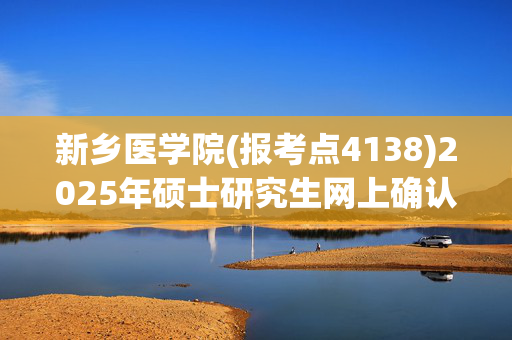 新乡医学院(报考点4138)2025年硕士研究生网上确认